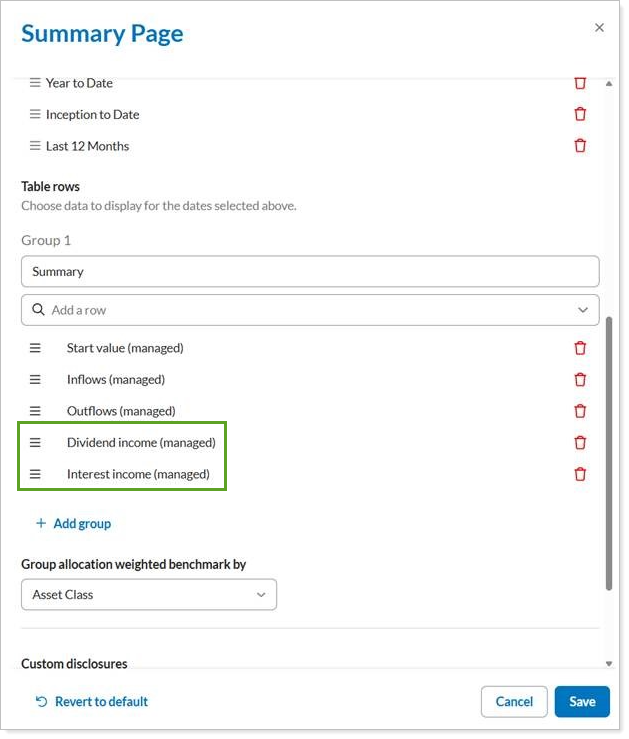 Summary Page

×

Year to Date

Inception to Date

Last 12 Months

Table rows

Choose data to display for the dates selected above.

Group 1

Summary

Add a row

Start value (managed)

Inflows (managed)

Outflows (managed)

Dividend income (managed)

Interest income (managed)

+ Add group

Group allocation weighted benchmark by

Asset Class

Custom disclosures

Revert to default

Cancel

Save